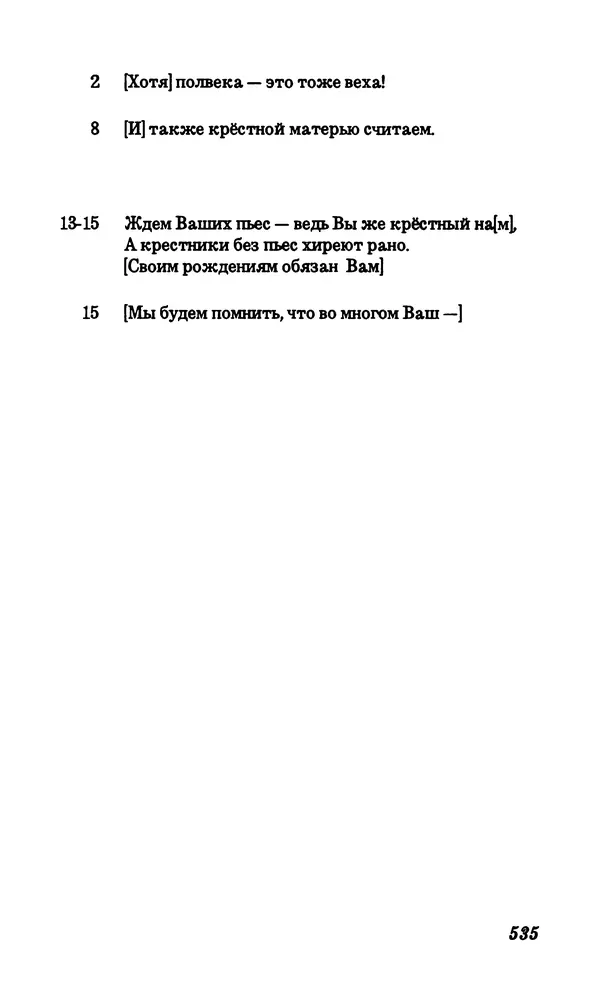 2 [Хотя] полвека — это тоже веха!

8 [И] также крёстной матерью считаем.

13-15 Ждем Ваших пьес — ведь Вы же крёстный на[м],
А крестники без пьес хиреют рано.
[Своим рождениям обязан Вам]

15 [Мы будем помнить, что во многом Ваш —]

535